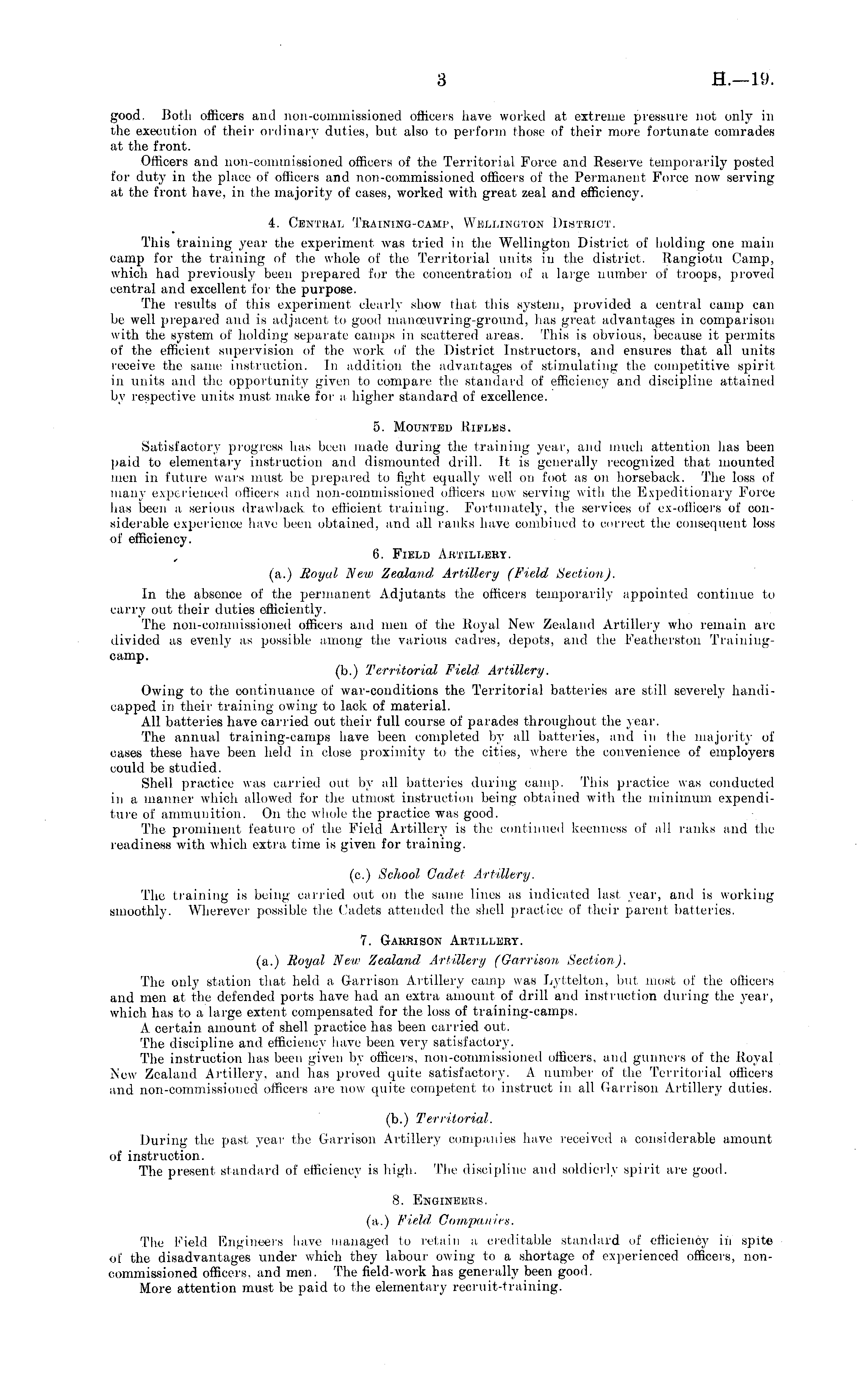 3

H.—19.

good. Both officers and non-commissioned officers have worked at extreme pressure not only in the execution of their ordinary duties, but also to perform those of their more fortunate comrades at the front.

Officers and non-commissioned officers of the Territorial Force and Reserve temporarily posted for duty in the place of officers and non-commissioned officers of the Permanent Force now serving at the front have, in the majority of cases, worked with great zeal and efficiency.

4. Central Training-camp, Wellington District.

This training year the experiment was tried in the Wellington District of holding one main camp for the training of the whole of the Territorial units in the district. Rangiotu Camp, which had previously been prepared for the concentration of a large number of troops, proved central and excellent for the purpose.

The results of this experiment clearly show that this system, provided a central camp can be well prepared and is adjacent to good manœuvring-ground, has great advantages in comparison with the system of holding separate camps in scattered areas. This is obvious, because it permits of the efficient supervision of the work of the District Instructors, and ensures that all units receive the same instruction. In addition the advantages of stimulating the competitive spirit in units and the opportunity given to compare the standard of efficiency and discipline attained by respective units must make for a higher standard of excellence.

5. Mounted Rifles.

Satisfactory progress has been made during the training year, and much attention has been paid to elementary instruction and dismounted drill. It is generally recognized that mounted men in future wars must be prepared to fight equally well on foot as on horseback. The loss of many experienced officers and non-commissioned officers now serving with the Expeditionary Force has been a serious drawback to efficient training. Fortunately, the services of ex-officers of considerable experience have been obtained, and all ranks have combined to correct the consequent loss of efficiency.

6. Field Artillery.

(a.) Royal New Zealand Artillery (Field Section).

In the absence of the permanent Adjutants the officers temporarily appointed continue to carry out their duties efficiently.

The non-commissioned officers and men of the Royal New Zealand Artillery who remain are divided as evenly as possible among the various cadres, depots, and the Featherston Training-camp.

(b.) Territorial Field Artillery.

Owing to the continuance of war-conditions the Territorial batteries are still severely handicapped in their training owing to lack of material.

All batteries have carried out their full course of parades throughout the year.

The annual training-camps have been completed by all batteries, and in the majority of cases these have been held in close proximity to the cities, where the convenience of employers could be studied.

Shell practice was carried out by all batteries during camp. This practice was conducted in a manner which allowed for the utmost instruction being obtained with the minimum expenditure of ammunition. On the whole the practice was good.

The prominent feature of the Field Artillery is the continued keenness of all ranks and the readiness with which extra time is given for training.

(c.) School Cadet Artillery.

The training is being carried out on the same lines as indicated last year, and is working smoothly. Wherever possible the Cadets attended the shell practice of their parent batteries.

7. Garrison Artillery.

(a.) Royal New Zealand Artillery (Garrison Section).

The only station that held a Garrison Artillery camp was Lyttelton, but most of the officers and men at the defended ports have had an extra amount of drill and instruction during the year, which has to a large extent compensated for the loss of training-camps.

A certain amount of shell practice has been carried out.

The discipline and efficiency have been very satisfactory.

The instruction has been given by officers, non-commissioned officers, and gunners of the Royal New Zealand Artillery, and has proved quite satisfactory. A number of the Territorial officers and non-commissioned officers are now quite competent to instruct in all Garrison Artillery duties.

(b.) Territorial.

During the past year the Garrison Artillery companies have received a considerable amount of instruction.

The present standard of efficiency is high. The discipline and soldierly spirit are good.

8. Engineers.

(a.) Field Companies.

The Field Engineers have managed to retain a creditable standard of efficiency in spite of the disadvantages under which they labour owing to a shortage of experienced officers, non-commissioned officers, and men. The field-work has generally been good.

More attention must be paid to the elementary recruit-training.